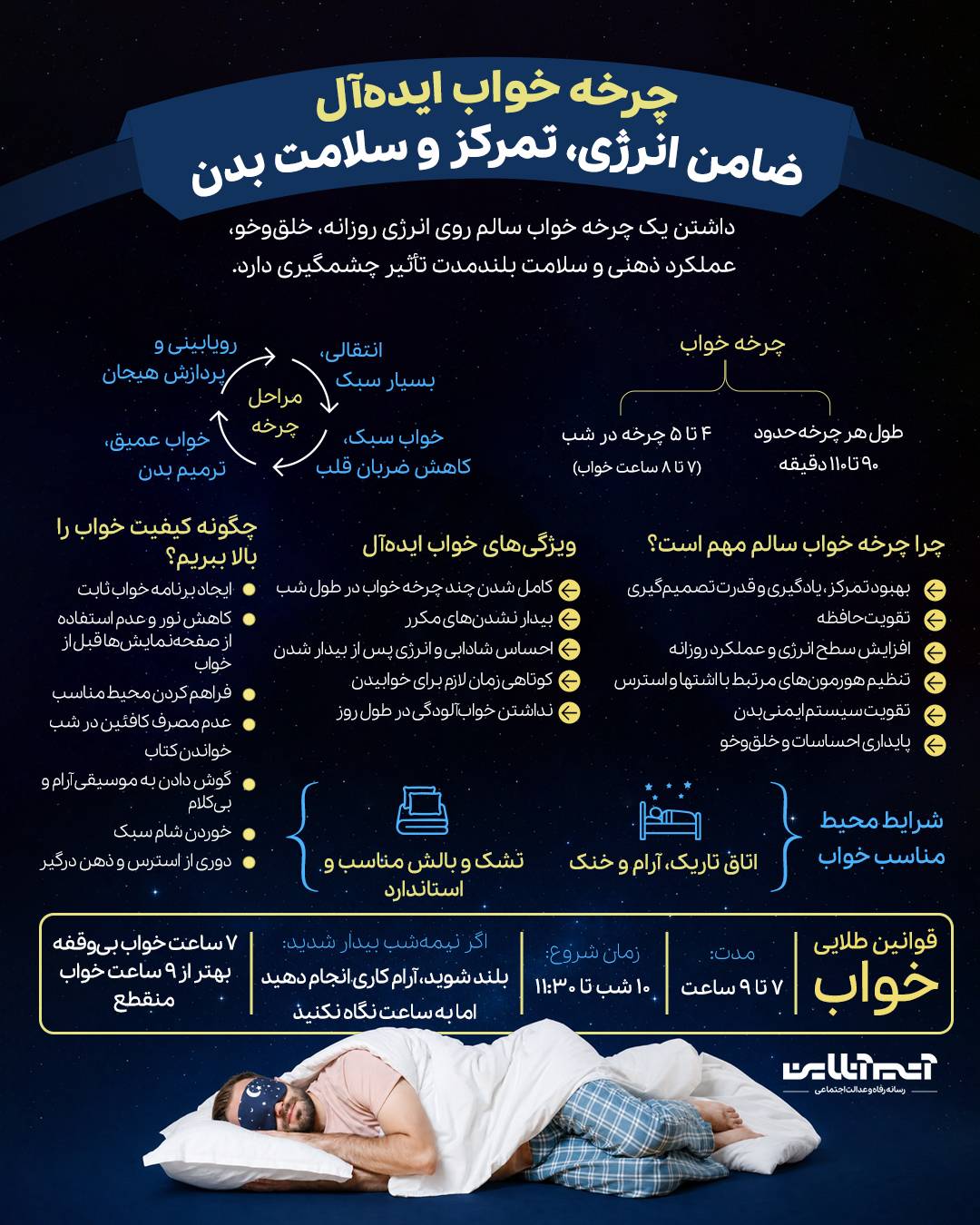 چرخه خواب ایده‌آل
ضامن انرژی، تمرکز و سلامت بدن

داشتن یک چرخه خواب سالم روی انرژی روزانه، خلق‌وخو، عملکرد ذهنی و سلامت بلندمدت تأثیر چشمگیری دارد.

چرخه خواب

طول هر چرخه حدود ۹۰ تا ۱۱۰ دقیقه

۴ تا ۵ چرخه در شب
(۷ تا ۸ ساعت خواب)

مراحل چرخه

انتقالی، بسیار سبک

خواب سبک، کاهش ضربان قلب

خواب عمیق، ترمیم بدن

رویابینی و پردازش هیجان

چرا چرخه خواب سالم مهم است؟
بهبود تمرکز، یادگیری و قدرت تصمیم‌گیری
تقویت حافظه
افزایش سطح انرژی و عملکرد روزانه
تنظیم هورمون‌های مرتبط با اشتها و استرس
تقویت سیستم ایمنی بدن
پایداری احساسات و خلق‌وخو

ویژگی‌های خواب ایده‌آل
کامل شدن چند چرخه خواب در طول شب
بیدار نشدن‌های مکرر
احساس شادابی و انرژی پس از بیدار شدن
کوتاهی زمان لازم برای خوابیدن
نداشتن خواب‌آلودگی در طول روز

چگونه کیفیت خواب را بالا ببریم؟
ایجاد برنامه خواب ثابت
کاهش نور و عدم استفاده از صفحه‌نمایش‌ها قبل از خواب
فراهم کردن محیط مناسب
عدم مصرف کافئین در شب
خواندن کتاب
گوش دادن به موسیقی آرام و بی‌کلام
خوردن شام سبک
دوری از استرس و ذهن درگیر

شرایط محیط مناسب خواب

اتاق تاریک، آرام و خنک

تشک و بالش مناسب و استاندارد

قوانین طلایی خواب

مدت:
۷ تا ۹ ساعت

زمان شروع:
۱۰ شب تا ۱۱:۳۰

اگر نیمه‌شب بیدار شدید:
بلند شوید، آرام کاری انجام دهید اما به ساعت نگاه نکنید

۷ ساعت خواب بی‌وقفه بهتر از ۹ ساعت خواب منقطع

آتیه آنلاین
رسانه رفاه و عدالت اجتماعی